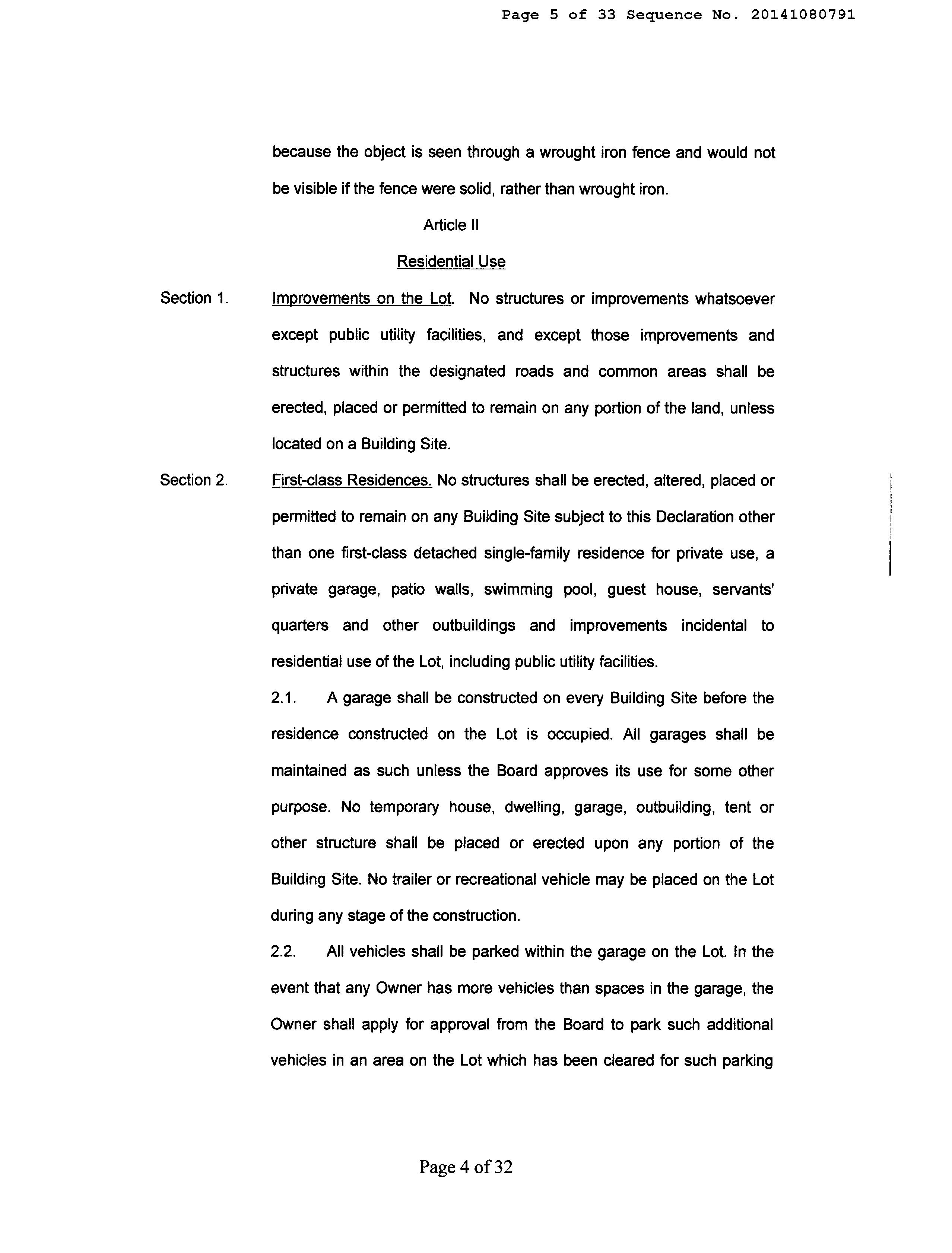 Page 5 of 33 Sequence No. 20141080791

because the object is seen through a wrought iron fence and would not be visible if the fence were solid, rather than wrought iron.

Article II

Residential Use

Section 1. Improvements on the Lot. No structures or improvements whatsoever except public utility facilities, and except those improvements and structures within the designated roads and common areas shall be erected, placed or permitted to remain on any portion of the land, unless located on a Building Site.

Section 2. First-class Residences. No structures shall be erected, altered, placed or permitted to remain on any Building Site subject to this Declaration other than one first-class detached single-family residence for private use, a private garage, patio walls, swimming pool, guest house, servants' quarters and other outbuildings and improvements incidental to residential use of the Lot, including public utility facilities.

2.1. A garage shall be constructed on every Building Site before the residence constructed on the Lot is occupied. All garages shall be maintained as such unless the Board approves its use for some other purpose. No temporary house, dwelling, garage, outbuilding, tent or other structure shall be placed or erected upon any portion of the Building Site. No trailer or recreational vehicle may be placed on the Lot during any stage of the construction.

2.2. All vehicles shall be parked within the garage on the Lot. In the event that any Owner has more vehicles than spaces in the garage, the Owner shall apply for approval from the Board to park such additional vehicles in an area on the Lot which has been cleared for such parking

Page 4 of 32